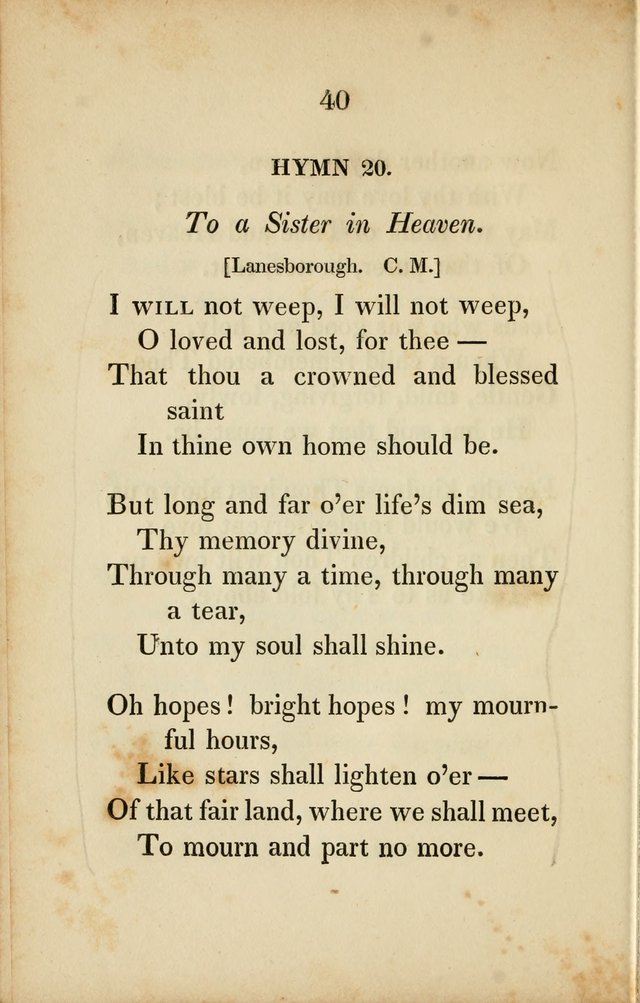 40

HYMN 20.

To a Sister in Heaven.

[Lanesborough. C. M.]

I WILL not weep, I will not weep,
O loved and lost, for thee —
That thou a crowned and blessed saint
In thine own home should be.

But long and far o'er life's dim sea,
Thy memory divine,
Through many a time, through many a tear,
Unto my soul shall shine.

Oh hopes! bright hopes! my mournful hours,
Like stars shall lighten o'er —
Of that fair land, where we shall meet,
To mourn and part no more.